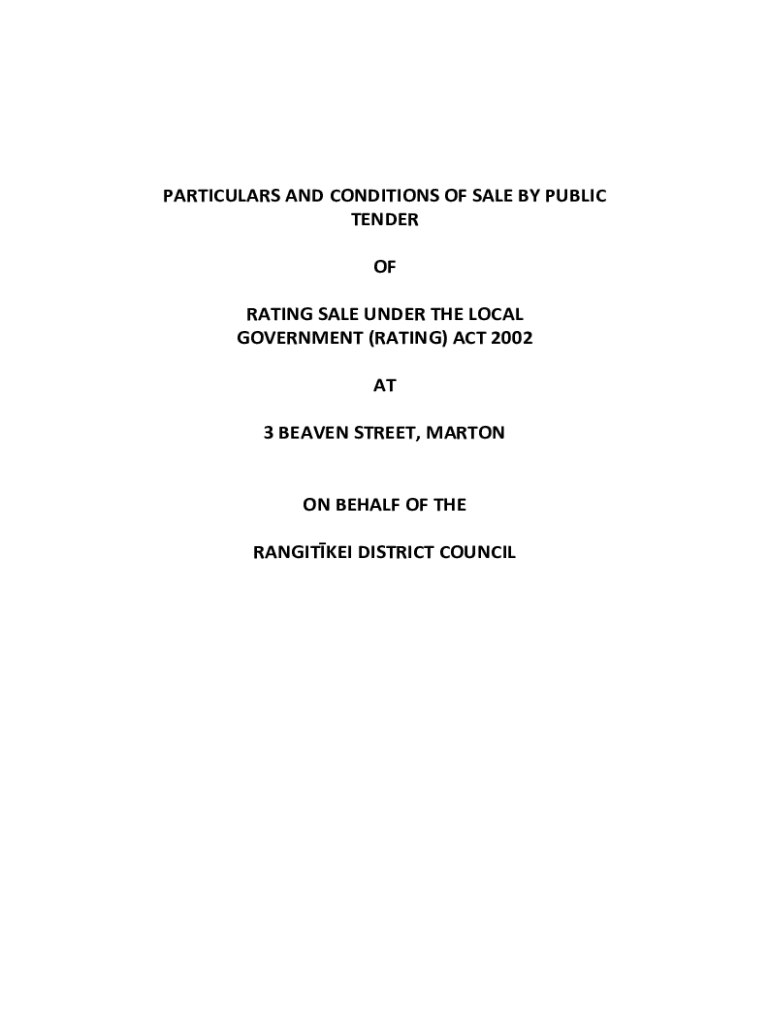 PARTICULARS AND CONDITIONS OF SALE BY PUBLIC TENDER

OF

RATING SALE UNDER THE LOCAL GOVERNMENT (RATING) ACT 2002

AT

3 BEAVEN STREET, MARTON

ON BEHALF OF THE

RANGITĪKEI DISTRICT COUNCIL